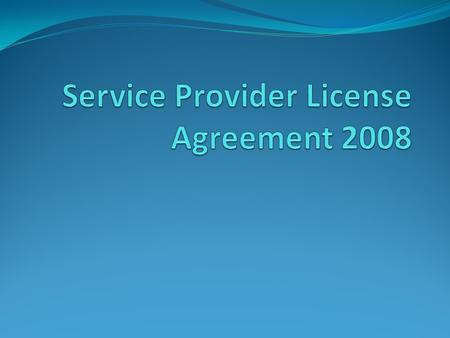 Service Provider License Agreement 2008